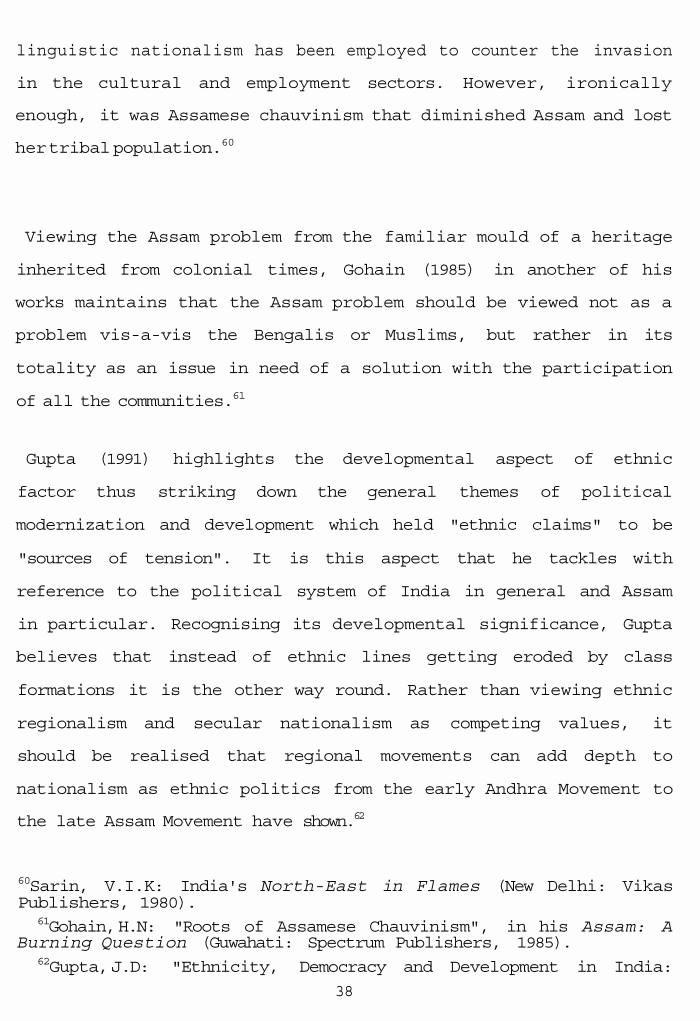 linguistic nationalism has been employed to counter the invasion in the cultural and employment sectors. However, ironically enough, it was Assamese chauvinism that diminished Assam and lost her tribal population.$^{60}$

Viewing the Assam problem from the familiar mould of a heritage inherited from colonial times, Gohain (1985) in another of his works maintains that the Assam problem should be viewed not as a problem vis-a-vis the Bengalis or Muslims, but rather in its totality as an issue in need of a solution with the participation of all the communities.$^{61}$

Gupta (1991) highlights the developmental aspect of ethnic factor thus striking down the general themes of political modernization and development which held "ethnic claims" to be "sources of tension". It is this aspect that he tackles with reference to the political system of India in general and Assam in particular. Recognising its developmental significance, Gupta believes that instead of ethnic lines getting eroded by class formations it is the other way round. Rather than viewing ethnic regionalism and secular nationalism as competing values, it should be realised that regional movements can add depth to nationalism as ethnic politics from the early Andhra Movement to the late Assam Movement have shown.$^{62}$

$^{60}$Sarin, V.I.K: India's North-East in Flames (New Delhi: Vikas Publishers, 1980).

$^{61}$Gohain, H.N: "Roots of Assamese Chauvinism", in his Assam: A Burning Question (Guwahati: Spectrum Publishers, 1985).

$^{62}$Gupta, J.D: "Ethnicity, Democracy and Development in India:

38